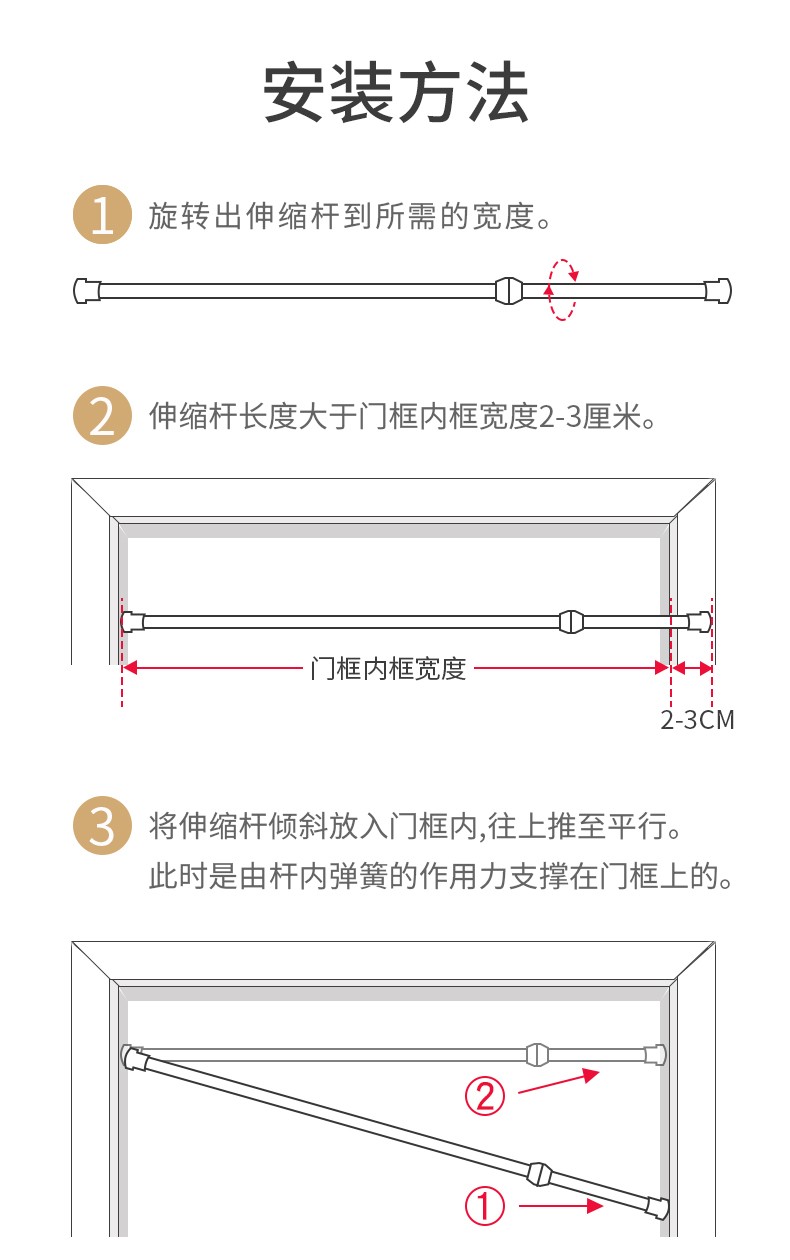 安装方法

1 旋转出伸缩杆到所需的宽度。

2 伸缩杆长度大于门框内框宽度2-3厘米。

门框内框宽度

2-3CM

3 将伸缩杆倾斜放入门框内,往上推至平行。
此时是由杆内弹簧的作用力支撑在门框上的。

②

①